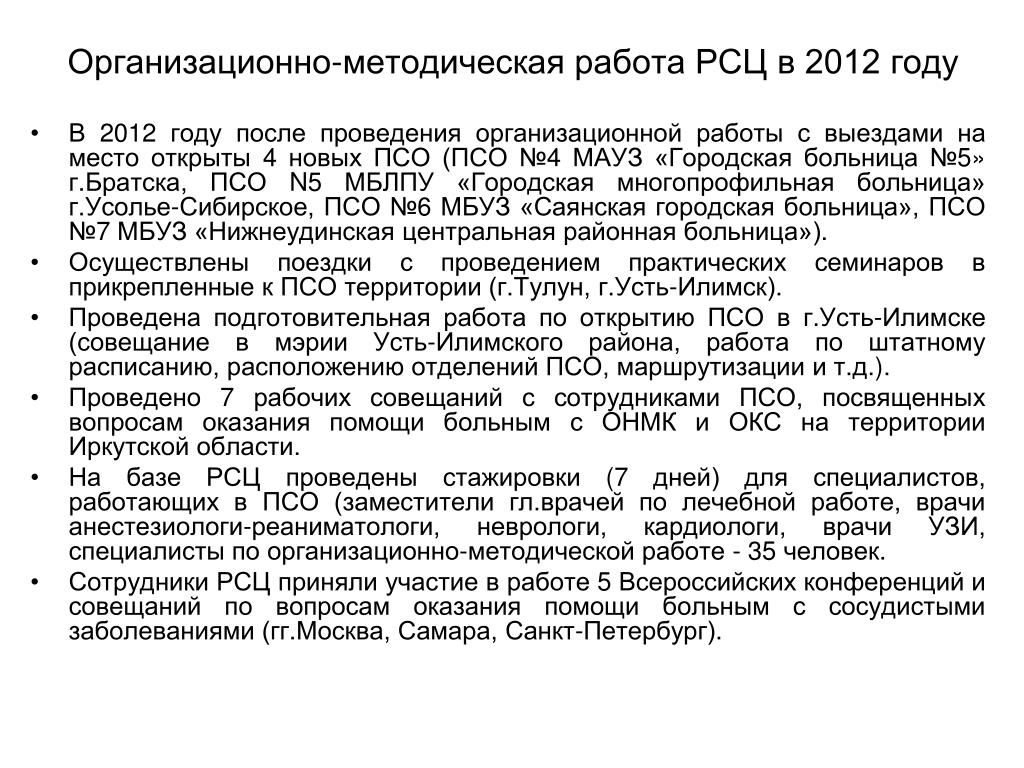 Организационно-методическая работа РСЦ в 2012 году

• В 2012 году после проведения организационной работы с выездами на место открыты 4 новых ПСО (ПСО №4 МАУЗ «Городская больница №5» г.Братска, ПСО N5 МБЛПУ «Городская многопрофильная больница» г.Усолье-Сибирское, ПСО №6 МБУЗ «Саянская городская больница», ПСО №7 МБУЗ «Нижнеудинская центральная районная больница»).
• Осуществлены поездки с проведением практических семинаров в прикрепленные к ПСО территории (г.Тулун, г.Усть-Илимск).
• Проведена подготовительная работа по открытию ПСО в г.Усть-Илимске (совещание в мэрии Усть-Илимского района, работа по штатному расписанию, расположению отделений ПСО, маршрутизации и т.д.).
• Проведено 7 рабочих совещаний с сотрудниками ПСО, посвященных вопросам оказания помощи больным с ОНМК и ОКС на территории Иркутской области.
• На базе РСЦ проведены стажировки (7 дней) для специалистов, работающих в ПСО (заместители гл.врачей по лечебной работе, врачи анестезиологи-реаниматологи, неврологи, кардиологи, врачи УЗИ, специалисты по организационно-методической работе - 35 человек.
• Сотрудники РСЦ приняли участие в работе 5 Всероссийских конференций и совещаний по вопросам оказания помощи больным с сосудистыми заболеваниями (гг.Москва, Самара, Санкт-Петербург).